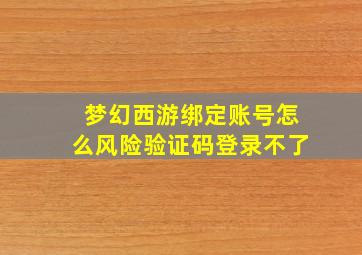 梦幻西游绑定账号怎么风险验证码登录不了